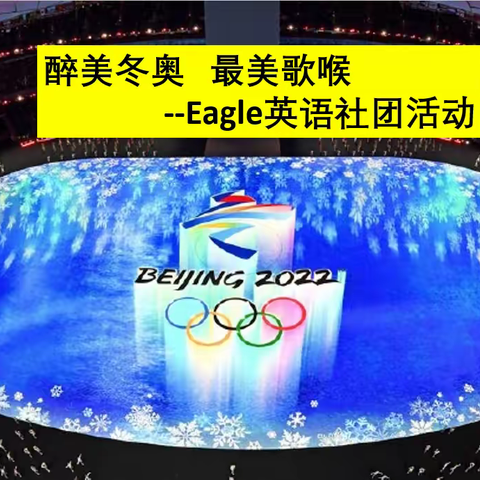 醉美冬奥　最美歌喉
--Eagle英语社团活动

BEIJING 2022